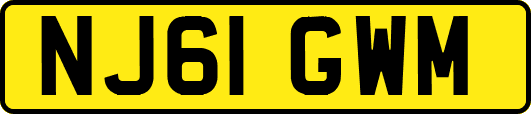 NJ61 GWM